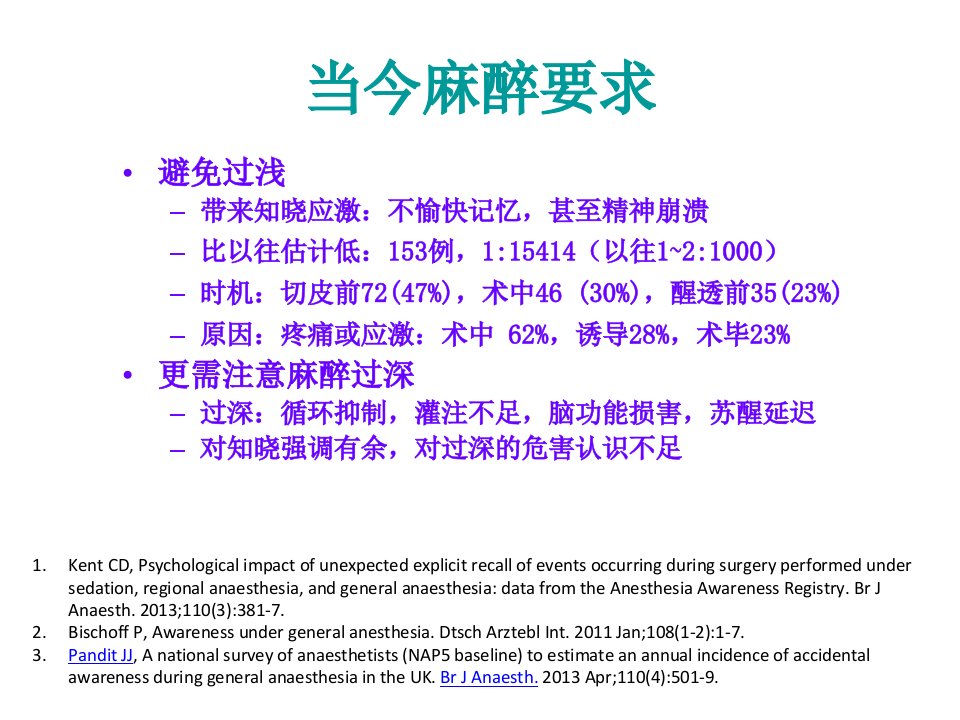 当今麻醉要求

• 避免过浅
– 带来知晓应激：不愉快记忆，甚至精神崩溃
– 比以往估计低：153例，1:15414（以往1~2:1000）
– 时机：切皮前72(47%)，术中46 (30%)，醒透前35(23%)
– 原因：疼痛或应激：术中 62%，诱导28%，术毕23%
• 更需注意麻醉过深
– 过深：循环抑制，灌注不足，脑功能损害，苏醒延迟
– 对知晓强调有余，对过深的危害认识不足

1. Kent CD, Psychological impact of unexpected explicit recall of events occurring during surgery performed under sedation, regional anaesthesia, and general anaesthesia: data from the Anesthesia Awareness Registry. Br J Anaesth. 2013;110(3):381-7.
2. Bischoff P, Awareness under general anesthesia. Dtsch Arztebl Int. 2011 Jan;108(1-2):1-7.
3. Pandit JJ, A national survey of anaesthetists (NAP5 baseline) to estimate an annual incidence of accidental awareness during general anaesthesia in the UK. Br J Anaesth. 2013 Apr;110(4):501-9.